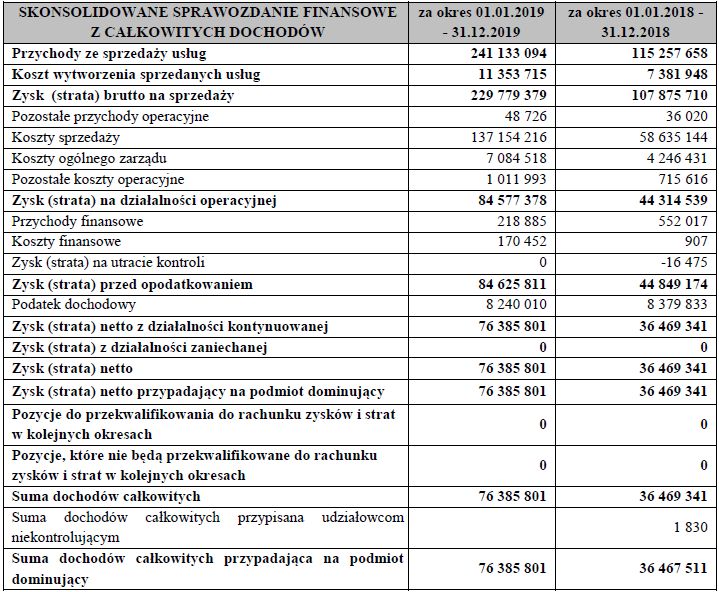 | SKONSOLIDOWANE SPRAWOZDANIE FINANSOWE Z CAŁKOWITYCH DOCHODÓW | za okres 01.01.2019 - 31.12.2019 | za okres 01.01.2018 - 31.12.2018 |
|---|---|---|
| Przychody ze sprzedaży usług | 241 133 094 | 115 257 658 |
| Koszt wytworzenia sprzedanych usług | 11 353 715 | 7 381 948 |
| Zysk (strata) brutto na sprzedaży | 229 779 379 | 107 875 710 |
| Pozostałe przychody operacyjne | 48 726 | 36 020 |
| Koszty sprzedaży | 137 154 216 | 58 635 144 |
| Koszty ogólnego zarządu | 7 084 518 | 4 246 431 |
| Pozostałe koszty operacyjne | 1 011 993 | 715 616 |
| Zysk (strata) na działalności operacyjnej | 84 577 378 | 44 314 539 |
| Przychody finansowe | 218 885 | 552 017 |
| Koszty finansowe | 170 452 | 907 |
| Zysk (strata) na utracie kontroli | 0 | -16 475 |
| Zysk (strata) przed opodatkowaniem | 84 625 811 | 44 849 174 |
| Podatek dochodowy | 8 240 010 | 8 379 833 |
| Zysk (strata) netto z działalności kontynuowanej | 76 385 801 | 36 469 341 |
| Zysk (strata) z działalności zaniechanej | 0 | 0 |
| Zysk (strata) netto | 76 385 801 | 36 469 341 |
| Zysk (strata) netto przypadający na podmiot dominujący | 76 385 801 | 36 469 341 |
| Pozycje do przekwalifikowania do rachunku zysków i strat w kolejnych okresach | 0 | 0 |
| Pozycje, które nie będą przekwalifikowane do rachunku zysków i strat w kolejnych okresach | 0 | 0 |
| Suma dochodów całkowitych | 76 385 801 | 36 469 341 |
| Suma dochodów całkowitych przypisana udziałowcom niekontrolującym | | 1 830 |
| Suma dochodów całkowitych przypadająca na podmiot dominujący | 76 385 801 | 36 467 511 |